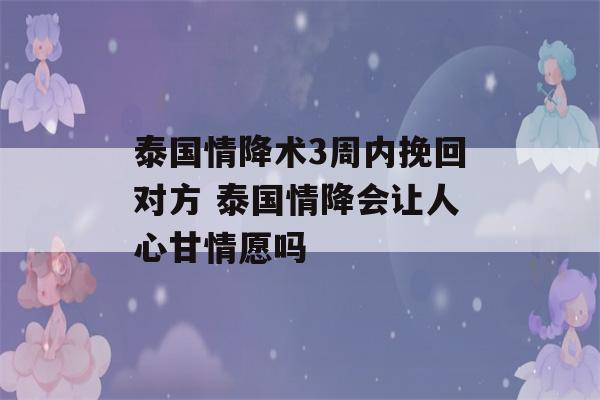 泰国情降术3周内挽回对方 泰国情降会让人心甘情愿吗